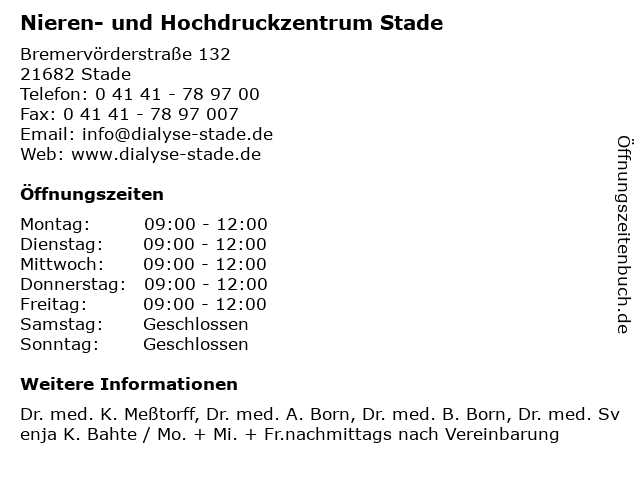 Nieren- und Hochdruckzentrum Stade

Bremervörderstraße 132
21682 Stade
Telefon: 0 41 41 - 78 97 00
Fax: 0 41 41 - 78 97 007
Email: info@dialyse-stade.de
Web: www.dialyse-stade.de

Öffnungszeiten

| Montag: | 09:00 - 12:00 |
|---|---|
| Dienstag: | 09:00 - 12:00 |
| Mittwoch: | 09:00 - 12:00 |
| Donnerstag: | 09:00 - 12:00 |
| Freitag: | 09:00 - 12:00 |
| Samstag: | Geschlossen |
| Sonntag: | Geschlossen |

Weitere Informationen

Dr. med. K. Meßtorff, Dr. med. A. Born, Dr. med. B. Born, Dr. med. Svenja K. Bahte / Mo. + Mi. + Fr.nachmittags nach Vereinbarung

Öffnungszeitenbuch.de